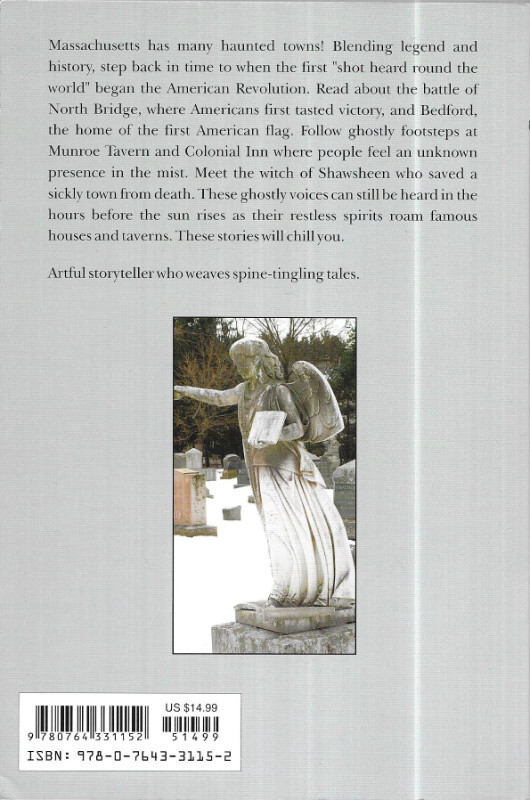 Massachusetts has many haunted towns! Blending legend and history, step back in time to when the first "shot heard round the world" began the American Revolution. Read about the battle of North Bridge, where Americans first tasted victory, and Bedford, the home of the first American flag. Follow ghostly footsteps at Munroe Tavern and Colonial Inn where people feel an unknown presence in the mist. Meet the witch of Shawsheen who saved a sickly town from death. These ghostly voices can still be heard in the hours before the sun rises as their restless spirits roam famous houses and taverns. These stories will chill you.

Artful storyteller who weaves spine-tingling tales.

US $14.99

9 780764 331152 51499

ISBN: 978-0-7643-3115-2